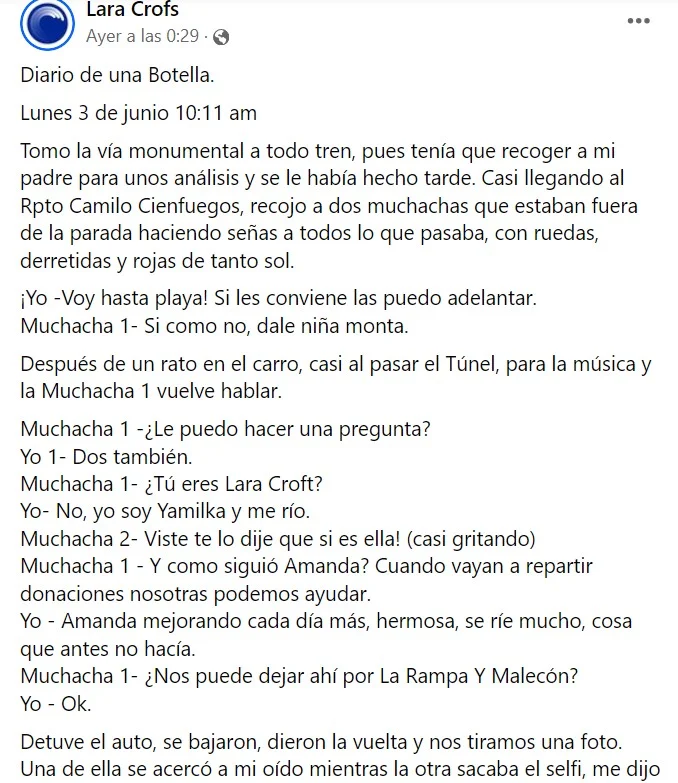 Lara Crofs
Ayer a las 0:29 ·

Diario de una Botella.

Lunes 3 de junio 10:11 am

Tomo la vía monumental a todo tren, pues tenía que recoger a mi padre para unos análisis y se le había hecho tarde. Casi llegando al Rpto Camilo Cienfuegos, recojo a dos muchachas que estaban fuera de la parada haciendo señas a todos lo que pasaba, con ruedas, derretidas y rojas de tanto sol.

¡Yo -Voy hasta playa! Si les conviene las puedo adelantar.
Muchacha 1- Si como no, dale niña monta.

Después de un rato en el carro, casi al pasar el Túnel, para la música y la Muchacha 1 vuelve hablar.

Muchacha 1 -¿Le puedo hacer una pregunta?
Yo 1- Dos también.
Muchacha 1- ¿Tú eres Lara Croft?
Yo- No, yo soy Yamilka y me río.
Muchacha 2- Viste te lo dije que si es ella! (casi gritando)
Muchacha 1 - Y como siguió Amanda? Cuando vayan a repartir donaciones nosotras podemos ayudar.
Yo - Amanda mejorando cada día más, hermosa, se ríe mucho, cosa que antes no hacía.
Muchacha 1- ¿Nos puede dejar ahí por La Rampa Y Malecón?
Yo - Ok.

Detuve el auto, se bajaron, dieron la vuelta y nos tiramos una foto. Una de ella se acercó a mi oído mientras la otra sacaba el selfi, me dijo